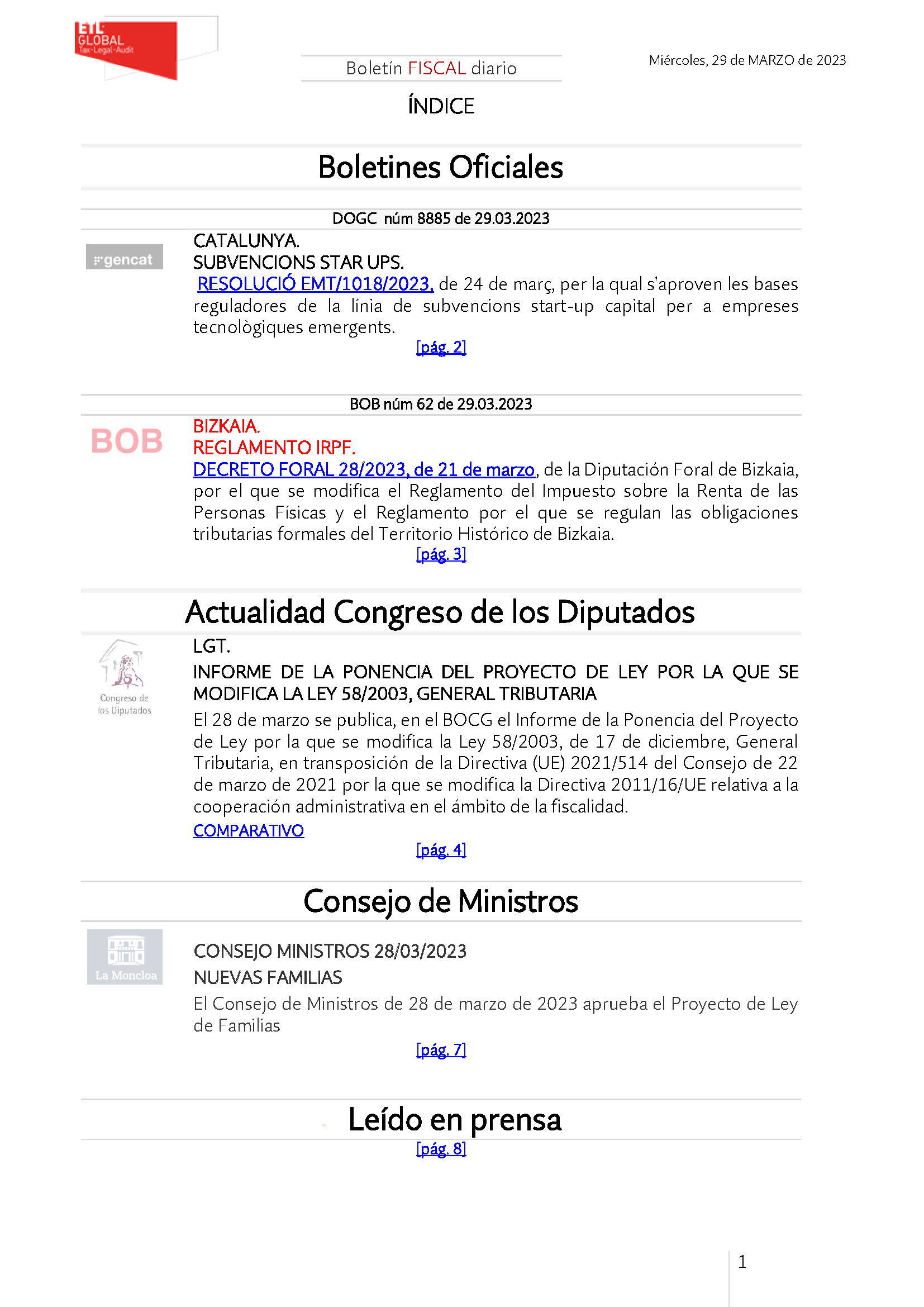 ETL GLOBAL Tax·Legal·Audit

Boletín FISCAL diario

Miércoles, 29 de MARZO de 2023

ÍNDICE

Boletines Oficiales

DOGC núm 8885 de 29.03.2023

gencat

CATALUNYA.
SUBVENCIONS STAR UPS.
RESOLUCIÓ EMT/1018/2023, de 24 de març, per la qual s'aproven les bases reguladores de la línia de subvencions start-up capital per a empreses tecnològiques emergents.
[pág. 2]

BOB núm 62 de 29.03.2023

BOB

BIZKAIA.
REGLAMENTO IRPF.
DECRETO FORAL 28/2023, de 21 de marzo, de la Diputación Foral de Bizkaia, por el que se modifica el Reglamento del Impuesto sobre la Renta de las Personas Físicas y el Reglamento por el que se regulan las obligaciones tributarias formales del Territorio Histórico de Bizkaia.
[pág. 3]

Actualidad Congreso de los Diputados

Congreso de los Diputados

LGT.
INFORME DE LA PONENCIA DEL PROYECTO DE LEY POR LA QUE SE MODIFICA LA LEY 58/2003, GENERAL TRIBUTARIA
El 28 de marzo se publica, en el BOCG el Informe de la Ponencia del Proyecto de Ley por la que se modifica la Ley 58/2003, de 17 de diciembre, General Tributaria, en transposición de la Directiva (UE) 2021/514 del Consejo de 22 de marzo de 2021 por la que se modifica la Directiva 2011/16/UE relativa a la cooperación administrativa en el ámbito de la fiscalidad.
COMPARATIVO
[pág. 4]

Consejo de Ministros

La Moncloa

CONSEJO MINISTROS 28/03/2023
NUEVAS FAMILIAS
El Consejo de Ministros de 28 de marzo de 2023 aprueba el Proyecto de Ley de Familias
[pág. 7]

Leído en prensa
[pág. 8]

1